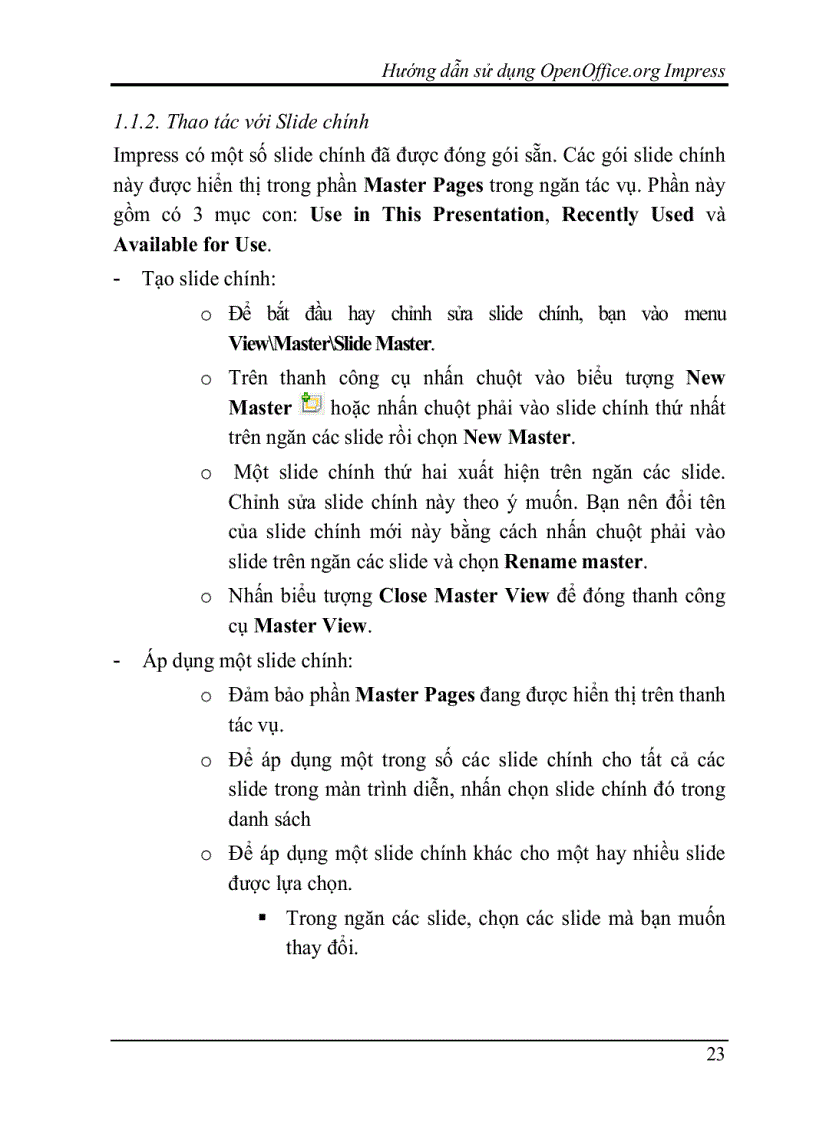 Hướng dẫn sử dụng OpenOffice.org Impress

1.1.2. Thao tác với Slide chính

Impress có một số slide chính đã được đóng gói sẵn. Các gói slide chính này được hiển thị trong phần Master Pages trong ngăn tác vụ. Phần này gồm có 3 mục con: Use in This Presentation, Recently Used và Available for Use.

- Tạo slide chính:
  o Để bắt đầu hay chỉnh sửa slide chính, bạn vào menu View\Master\Slide Master.
  o Trên thanh công cụ nhấn chuột vào biểu tượng New Master hoặc nhấn chuột phải vào slide chính thứ nhất trên ngăn các slide rồi chọn New Master.
  o Một slide chính thứ hai xuất hiện trên ngăn các slide. Chỉnh sửa slide chính này theo ý muốn. Bạn nên đổi tên của slide chính mới này bằng cách nhấn chuột phải vào slide trên ngăn các slide và chọn Rename master.
  o Nhấn biểu tượng Close Master View để đóng thanh công cụ Master View.
- Áp dụng một slide chính:
  o Đảm bảo phần Master Pages đang được hiển thị trên thanh tác vụ.
  o Để áp dụng một trong số các slide chính cho tất cả các slide trong màn trình diễn, nhấn chọn slide chính đó trong danh sách
  o Để áp dụng một slide chính khác cho một hay nhiều slide được lựa chọn.
    ▪ Trong ngăn các slide, chọn các slide mà bạn muốn thay đổi.

23